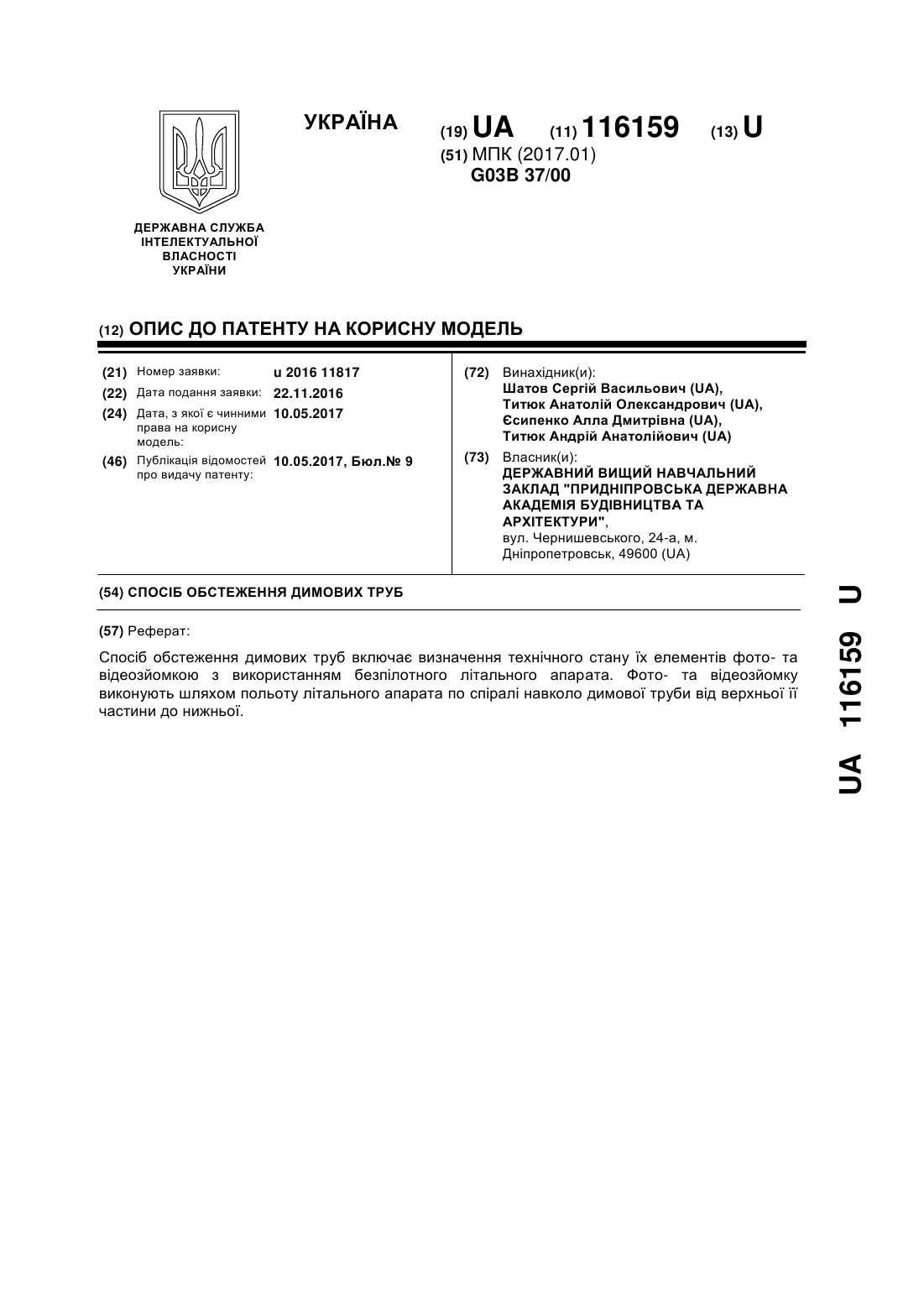 УКРАЇНА

(19) UA (11) 116159 (13) U

(51) МПК (2017.01)
G03B 37/00

ДЕРЖАВНА СЛУЖБА ІНТЕЛЕКТУАЛЬНОЇ ВЛАСНОСТІ УКРАЇНИ

(12) ОПИС ДО ПАТЕНТУ НА КОРИСНУ МОДЕЛЬ

(21) Номер заявки: u 2016 11817
(22) Дата подання заявки: 22.11.2016
(24) Дата, з якої є чинними права на корисну модель: 10.05.2017
(46) Публікація відомостей про видачу патенту: 10.05.2017, Бюл.№ 9

(72) Винахідник(и):
Шатов Сергій Васильович (UA),
Титюк Анатолій Олександрович (UA),
Єсипенко Алла Дмитрівна (UA),
Титюк Андрій Анатолійович (UA)

(73) Власник(и):
ДЕРЖАВНИЙ ВИЩИЙ НАВЧАЛЬНИЙ ЗАКЛАД "ПРИДНІПРОВСЬКА ДЕРЖАВНА АКАДЕМІЯ БУДІВНИЦТВА ТА АРХІТЕКТУРИ",
вул. Чернишевського, 24-а, м. Дніпропетровськ, 49600 (UA)

(54) СПОСІБ ОБСТЕЖЕННЯ ДИМОВИХ ТРУБ

(57) Реферат:

Спосіб обстеження димових труб включає визначення технічного стану їх елементів фото- та відеозйомкою з використанням безпілотного літального апарата. Фото- та відеозйомку виконують шляхом польоту літального апарата по спіралі навколо димової труби від верхньої її частини до нижньої.

UA 116159 U